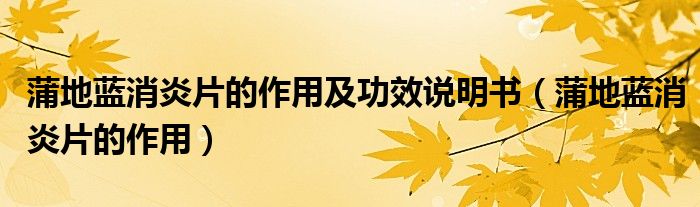 蒲地蓝消炎片的作用及功效说明书（蒲地蓝消炎片的作用）